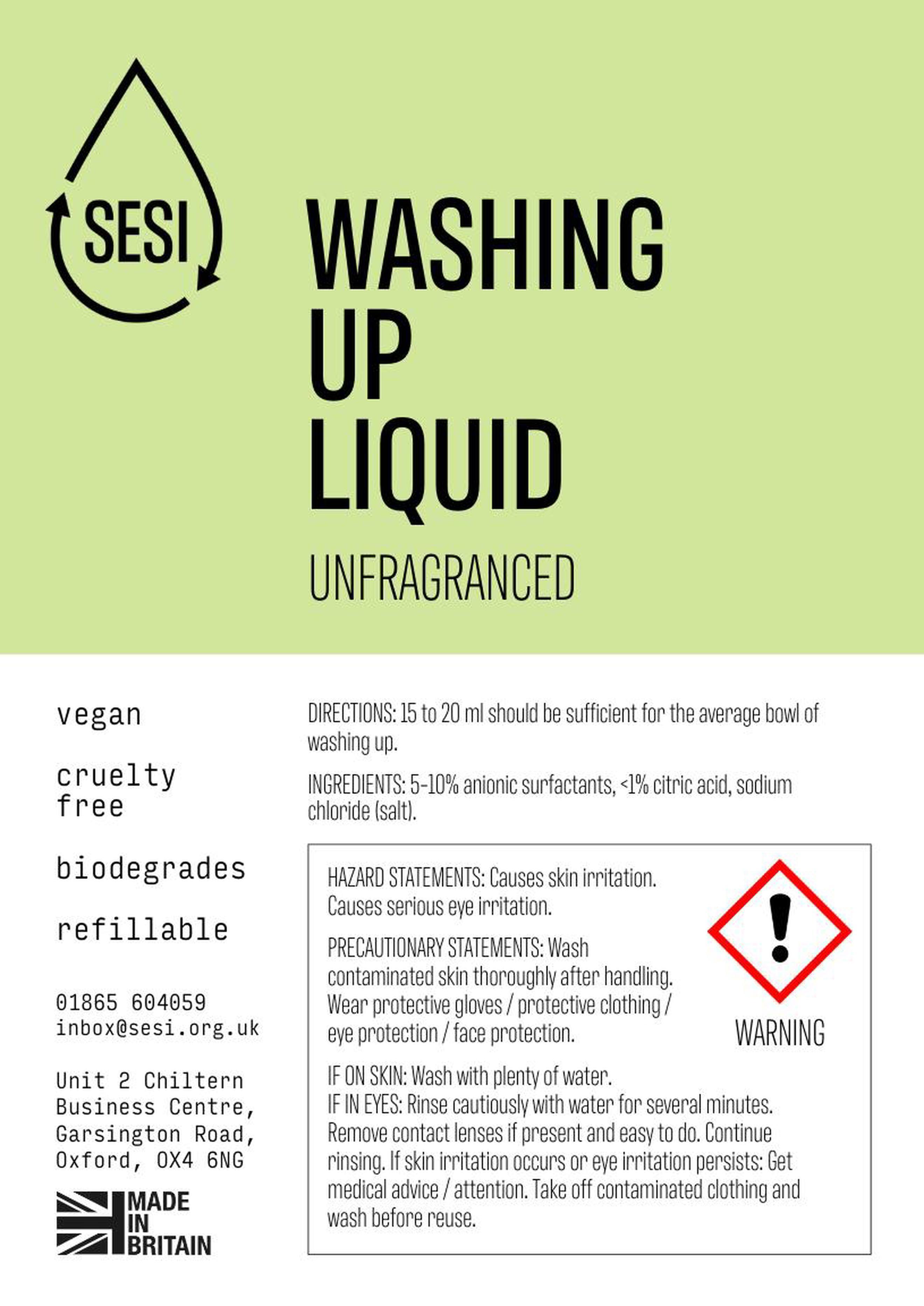 SESI

WASHING UP LIQUID

UNFRAGRANCED

vegan

cruelty free

biodegrades

refillable

01865 604059
inbox@sesi.org.uk

Unit 2 Chiltern Business Centre, Garsington Road, Oxford, OX4 6NG

MADE IN BRITAIN

DIRECTIONS: 15 to 20 ml should be sufficient for the average bowl of washing up.

INGREDIENTS: 5-10% anionic surfactants, <1% citric acid, sodium chloride (salt).

HAZARD STATEMENTS: Causes skin irritation. Causes serious eye irritation.

PRECAUTIONARY STATEMENTS: Wash contaminated skin thoroughly after handling. Wear protective gloves / protective clothing / eye protection / face protection.

WARNING

IF ON SKIN: Wash with plenty of water.
IF IN EYES: Rinse cautiously with water for several minutes. Remove contact lenses if present and easy to do. Continue rinsing. If skin irritation occurs or eye irritation persists: Get medical advice / attention. Take off contaminated clothing and wash before reuse.